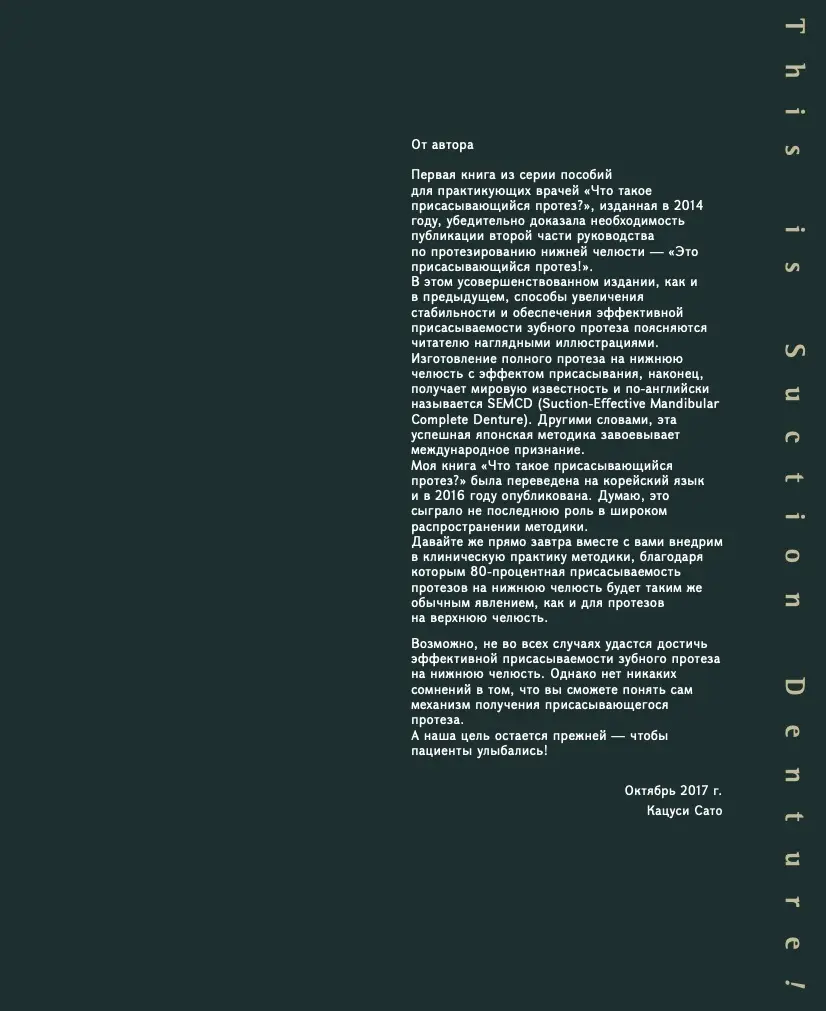 От автора

Первая книга из серии пособий для практикующих врачей «Что такое присасывающийся протез?», изданная в 2014 году, убедительно доказала необходимость публикации второй части руководства по протезированию нижней челюсти — «Это присасывающийся протез!».
В этом усовершенствованном издании, как и в предыдущем, способы увеличения стабильности и обеспечения эффективной присасываемости зубного протеза поясняются читателю наглядными иллюстрациями.
Изготовление полного протеза на нижнюю челюсть с эффектом присасывания, наконец, получает мировую известность и по-английски называется SEMCD (Suction-Effective Mandibular Complete Denture). Другими словами, эта успешная японская методика завоевывает международное признание.
Моя книга «Что такое присасывающийся протез?» была переведена на корейский язык и в 2016 году опубликована. Думаю, это сыграло не последнюю роль в широком распространении методики.
Давайте же прямо завтра вместе с вами внедрим в клиническую практику методики, благодаря которым 80-процентная присасываемость протезов на нижнюю челюсть будет таким же обычным явлением, как и для протезов на верхнюю челюсть.

Возможно, не во всех случаях удастся достичь эффективной присасываемости зубного протеза на нижнюю челюсть. Однако нет никаких сомнений в том, что вы сможете понять сам механизм получения присасывающегося протеза.
А наша цель остается прежней — чтобы пациенты улыбались!

Октябрь 2017 г.
Кацуси Сато

This is Suction Denture!